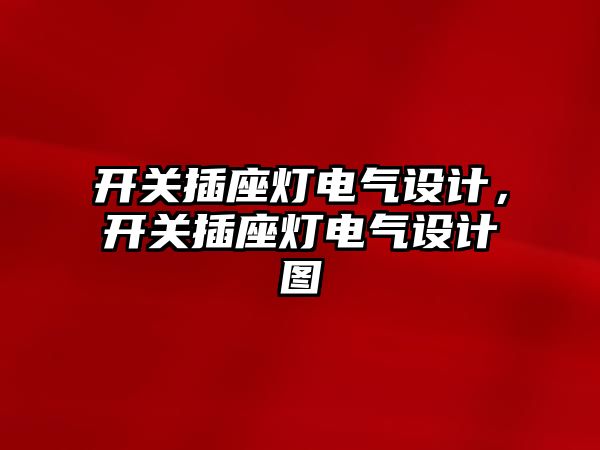 开关插座灯电气设计，开关插座灯电气设计图